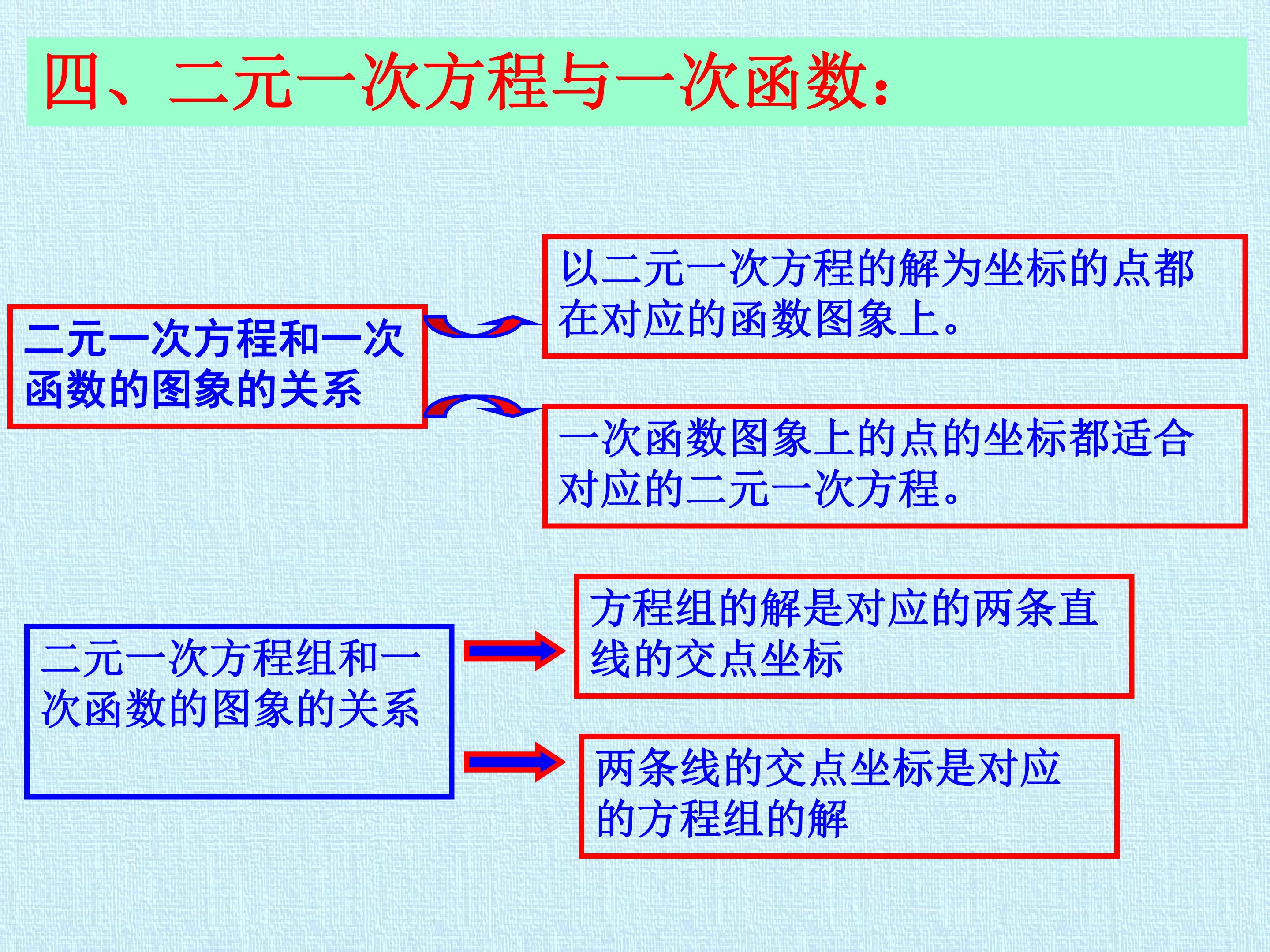 四、二元一次方程与一次函数：

二元一次方程和一次函数的图象的关系

以二元一次方程的解为坐标的点都在对应的函数图象上。

一次函数图象上的点的坐标都适合对应的二元一次方程。

二元一次方程组和一次函数的图象的关系

方程组的解是对应的两条直线的交点坐标

两条线的交点坐标是对应的方程组的解